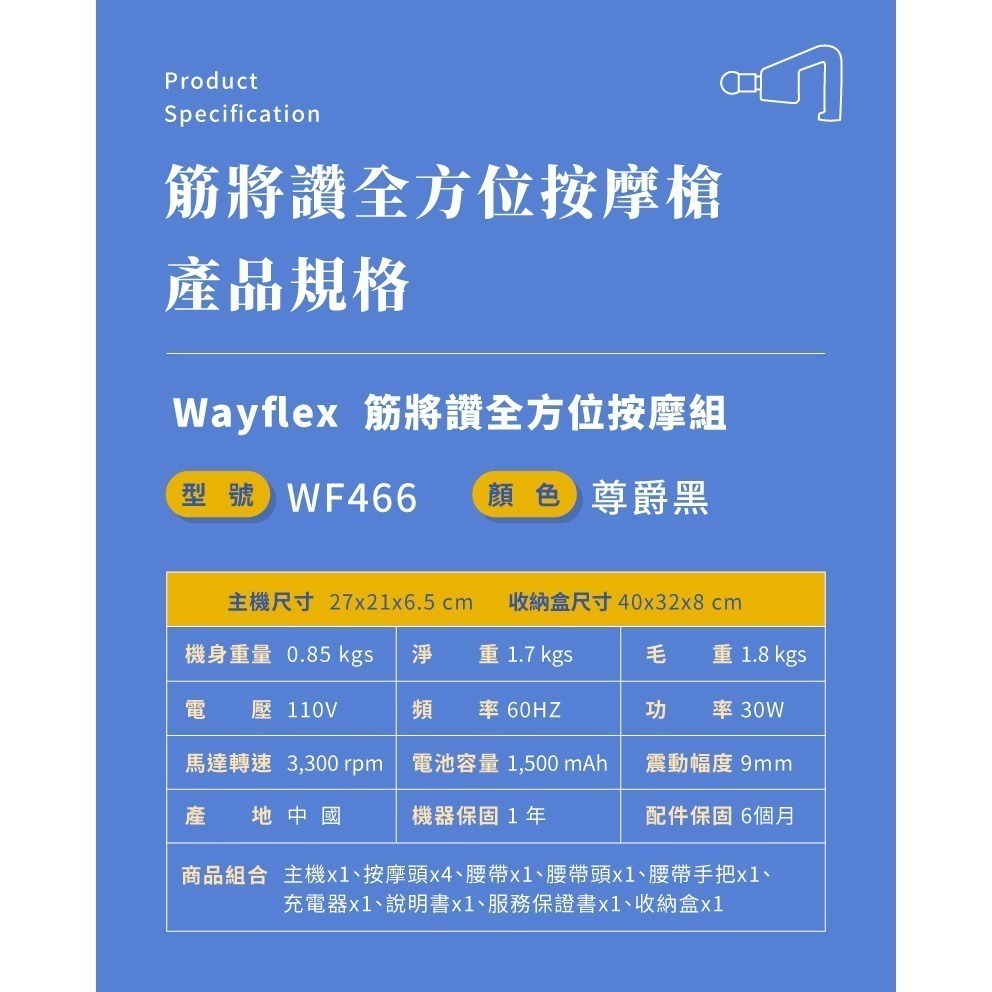 Product
Specification

筋將讚全方位按摩槍
產品規格

Wayflex 筋將讚全方位按摩組

型 號 WF466 顏 色 尊爵黑

主機尺寸 27x21x6.5 cm 收納盒尺寸 40x32x8 cm

| 機身重量 0.85 kgs | 淨 重 1.7 kgs | 毛 重 1.8 kgs |
|---|---|---|
| 電 壓 110V | 頻 率 60HZ | 功 率 30W |
| 馬達轉速 3,300 rpm | 電池容量 1,500 mAh | 震動幅度 9mm |
| 產 地 中 國 | 機器保固 1 年 | 配件保固 6個月 |

商品組合 主機x1、按摩頭x4、腰帶x1、腰帶頭x1、腰帶手把x1、充電器x1、說明書x1、服務保證書x1、收納盒x1